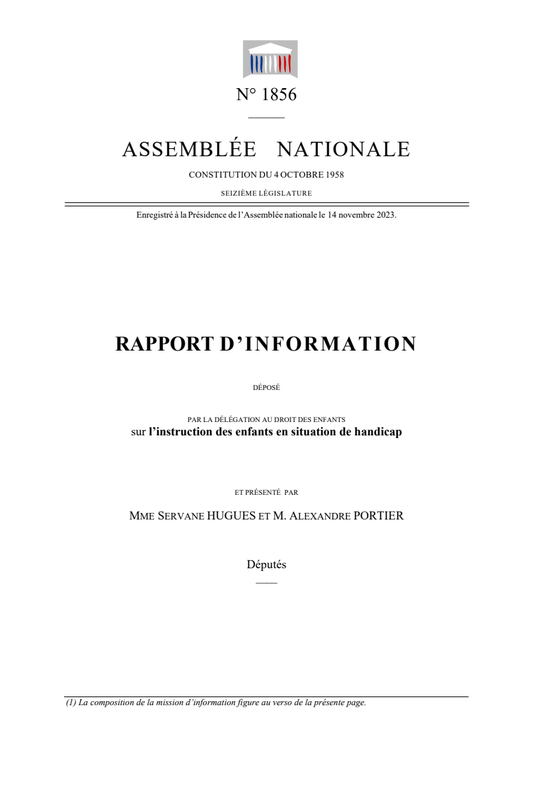 N° 1856

ASSEMBLÉE NATIONALE

CONSTITUTION DU 4 OCTOBRE 1958

SEIZIÈME LÉGISLATURE

Enregistré à la Présidence de l'Assemblée nationale le 14 novembre 2023.

RAPPORT D'INFORMATION

DÉPOSÉ

PAR LA DÉLÉGATION AU DROIT DES ENFANTS
sur l'instruction des enfants en situation de handicap

ET PRÉSENTÉ PAR

MME SERVANE HUGUES ET M. ALEXANDRE PORTIER

Députés

(1) La composition de la mission d'information figure au verso de la présente page.